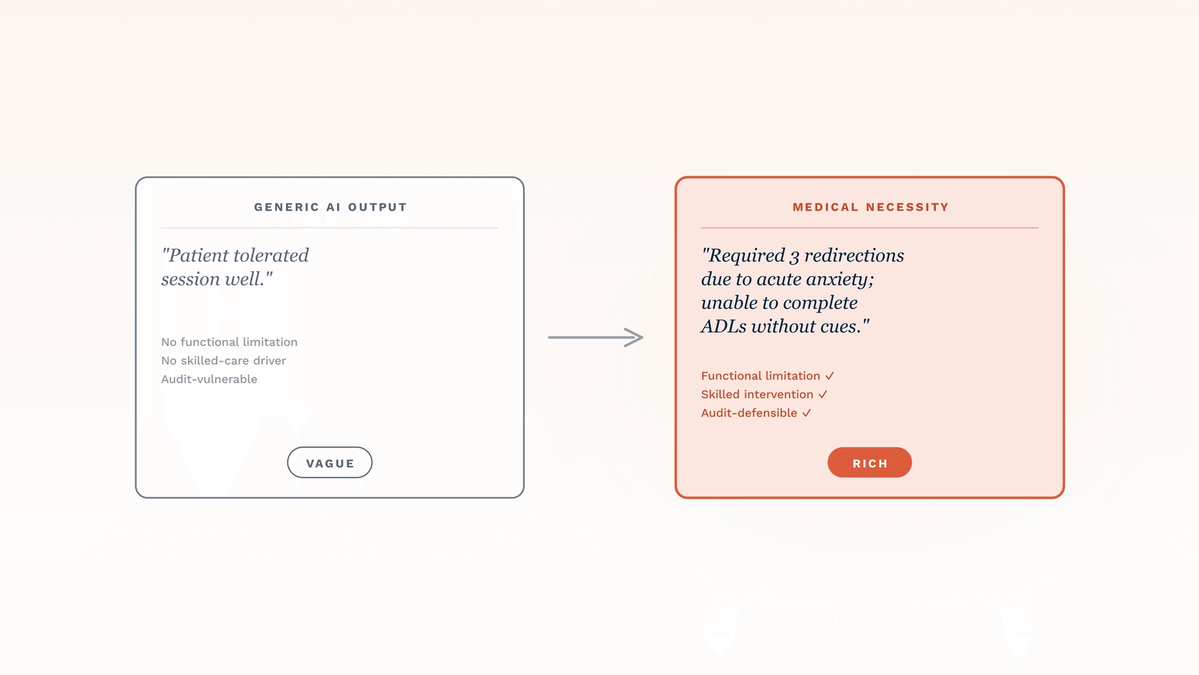 GENERIC AI OUTPUT

"Patient tolerated session well."

No functional limitation
No skilled-care driver
Audit-vulnerable

VAGUE

MEDICAL NECESSITY

"Required 3 redirections due to acute anxiety; unable to complete ADLs without cues."

Functional limitation ✓
Skilled intervention ✓
Audit-defensible ✓

RICH